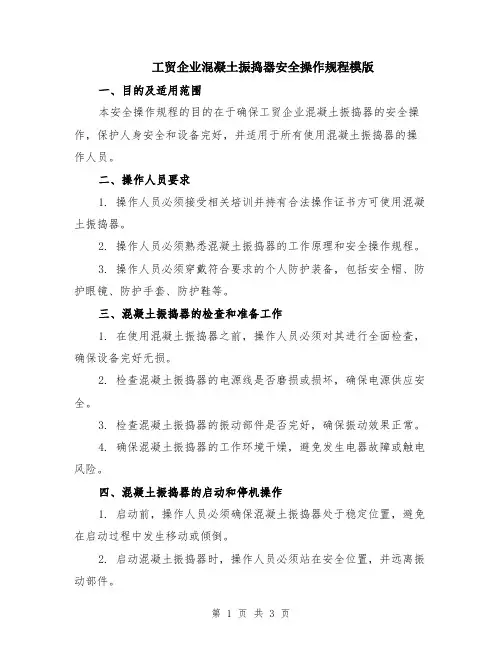 工贸企业混凝土振捣器安全操作规程模版

一、目的及适用范围

本安全操作规程的目的在于确保工贸企业混凝土振捣器的安全操作，保护人身安全和设备完好，并适用于所有使用混凝土振捣器的操作人员。

二、操作人员要求

1. 操作人员必须接受相关培训并持有合法操作证书方可使用混凝土振捣器。

2. 操作人员必须熟悉混凝土振捣器的工作原理和安全操作规程。

3. 操作人员必须穿戴符合要求的个人防护装备，包括安全帽、防护眼镜、防护手套、防护鞋等。

三、混凝土振捣器的检查和准备工作

1. 在使用混凝土振捣器之前，操作人员必须对其进行全面检查，确保设备完好无损。

2. 检查混凝土振捣器的电源线是否磨损或损坏，确保电源供应安全。

3. 检查混凝土振捣器的振动部件是否完好，确保振动效果正常。

4. 确保混凝土振捣器的工作环境干燥，避免发生电器故障或触电风险。

四、混凝土振捣器的启动和停机操作

1. 启动前，操作人员必须确保混凝土振捣器处于稳定位置，避免在启动过程中发生移动或倾倒。

2. 启动混凝土振捣器时，操作人员必须站在安全位置，并远离振动部件。

第 1 页 共 3 页